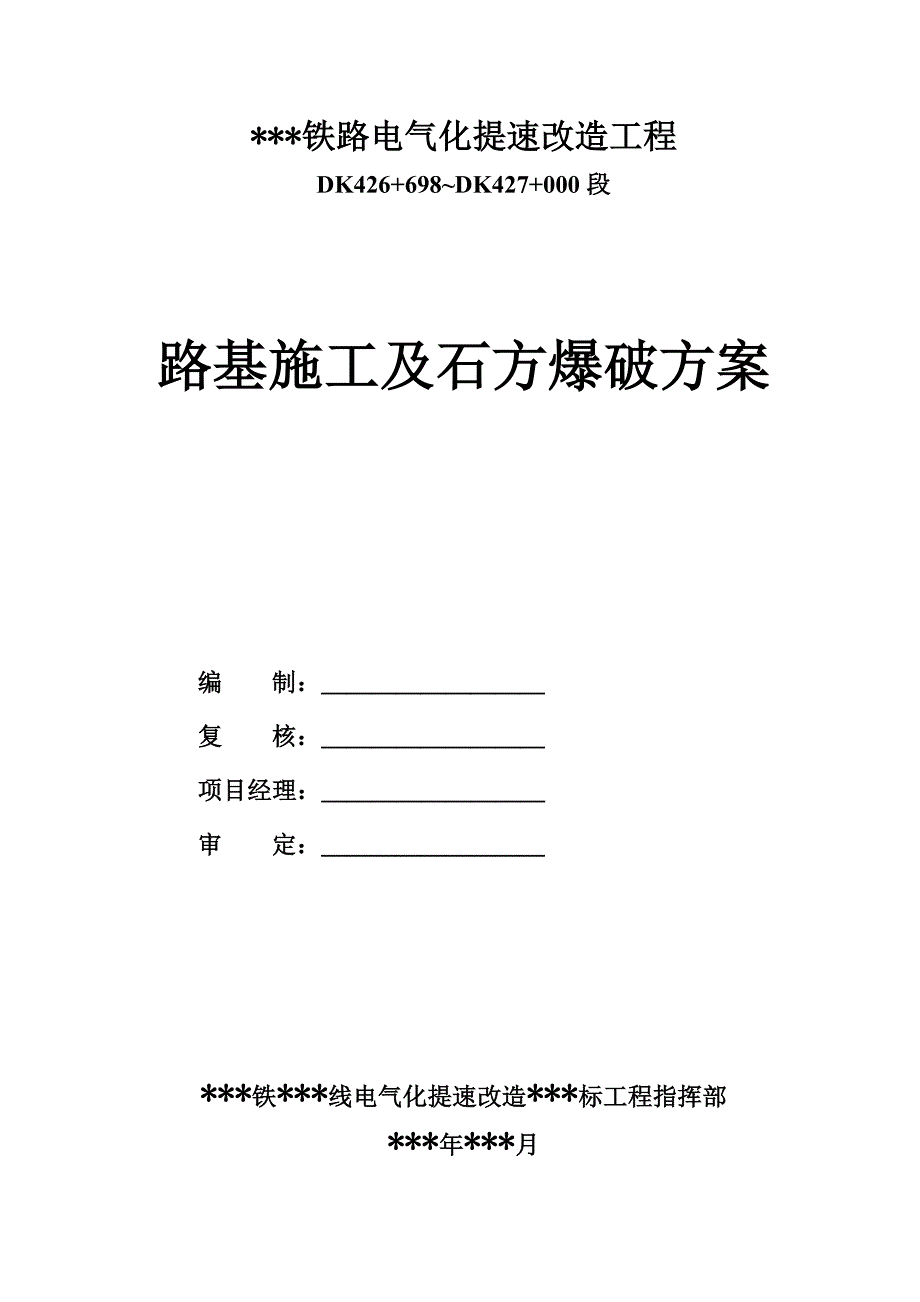 ***铁路电气化提速改造工程

DK426+698~DK427+000 段

路基施工及石方爆破方案

编　　制：

复　　核：

项目经理：

审　　定：

***铁***线电气化提速改造***标工程指挥部

***年***月